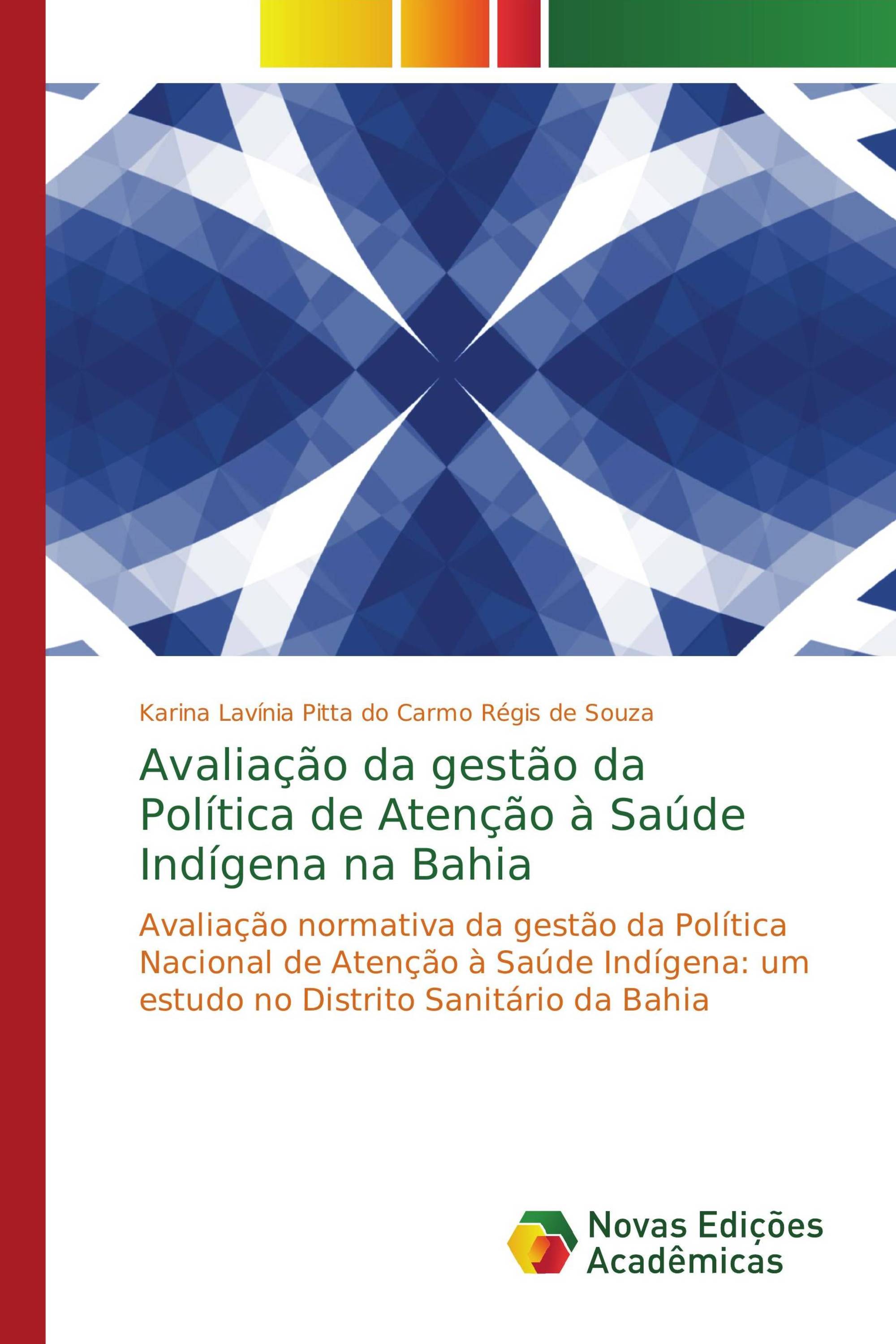 Karina Lavínia Pitta do Carmo Régis de Souza

Avaliação da gestão da Política de Atenção à Saúde Indígena na Bahia

Avaliação normativa da gestão da Política Nacional de Atenção à Saúde Indígena: um estudo no Distrito Sanitário da Bahia

Novas Edições Acadêmicas